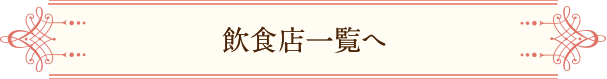 飲食店一覧へ